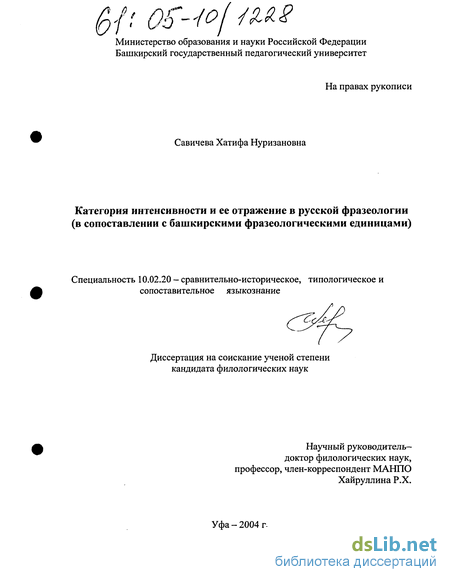 61: 05-10/1228

Министерство образования и науки Российской Федерации
Башкирский государственный педагогический университет

На правах рукописи

Савичева Хатифа Нуризановна

Категория интенсивности и ее отражение в русской фразеологии (в сопоставлении с башкирскими фразеологическими единицами)

Специальность 10.02.20 – сравнительно-историческое, типологическое и сопоставительное языкознание

Диссертация на соискание ученой степени кандидата филологических наук

Научный руководитель– доктор филологических наук, профессор, член-корреспондент МАНПО Хайруллина Р.Х.

Уфа – 2004 г.

dsLib.net
библиотека диссертаций